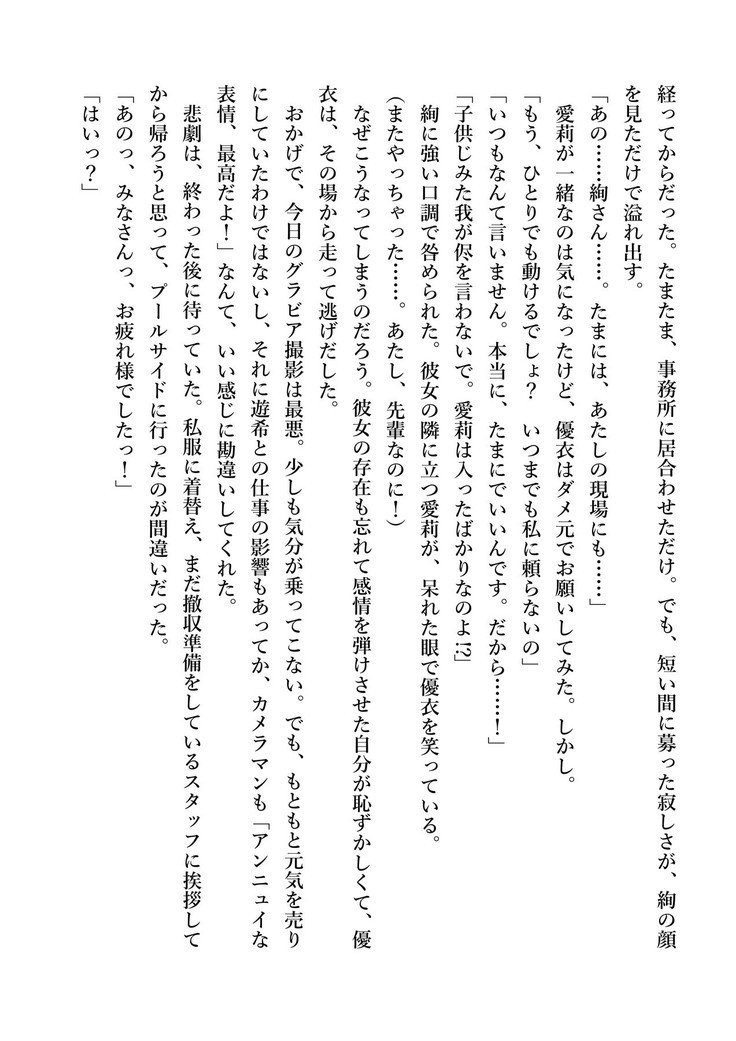 経ってからだった。たまたま、事務所に居合わせただけ。でも、短い間に募った寂しさが、絢の顔を見ただけで溢れ出す。
「あの……絢さん……。たまには、あたしの現場にも……」
愛莉が一緒なのは気になったけど、優衣はダメ元でお願いしてみた。しかし。
「もう、ひとりでも動けるでしょ？　いつまでも私に頼らないの」
「いつもなんて言いません。本当に、たまにでいいんです。だから……！」
「子供じみた我が侭を言わないで。愛莉は入ったばかりなのよ!?」
絢に強い口調で咎められた。彼女の隣に立つ愛莉が、呆れた眼で優衣を笑っている。
（またやっちゃった……。あたし、先輩なのに！）
なぜこうなってしまうのだろう。彼女の存在も忘れて感情を弾けさせた自分が恥ずかしくて、優衣は、その場から走って逃げだした。
おかげで、今日のグラビア撮影は最悪。少しも気分が乗ってこない。でも、もともと元気を売りにしていたわけではないし、それに遊希との仕事の影響もあってか、カメラマンも「アンニュイな表情、最高だよ！」なんて、いい感じに勘違いしてくれた。
悲劇は、終わった後に待っていた。私服に着替え、まだ撤収準備をしているスタッフに挨拶してから帰ろうと思って、プールサイドに行ったのが間違いだった。
「あのっ、みなさんっ、お疲れ様でしたっ！」
「はいっ？」